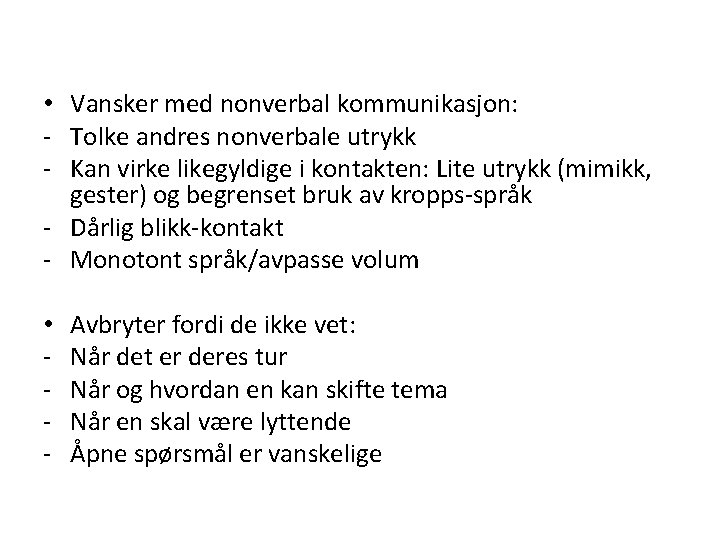 • Vansker med nonverbal kommunikasjon:
- Tolke andres nonverbale utrykk
- Kan virke likegyldige i kontakten: Lite utrykk (mimikk, gester) og begrenset bruk av kropps-språk
- Dårlig blikk-kontakt
- Monotont språk/avpasse volum

• Avbryter fordi de ikke vet:
- Når det er deres tur
- Når og hvordan en kan skifte tema
- Når en skal være lyttende
- Åpne spørsmål er vanskelige